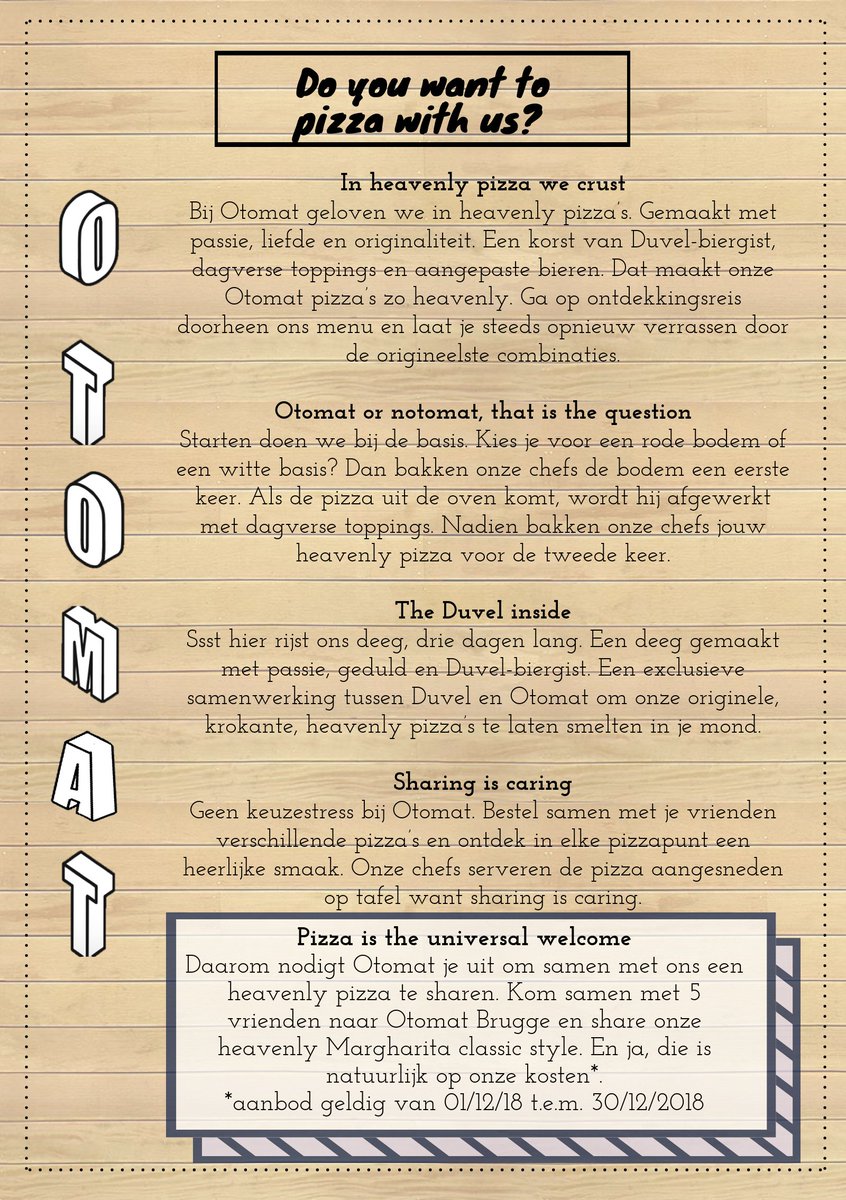 Do you want to pizza with us?

O
T
O
M
A
T

In heavenly pizza we crust
Bij Otomat geloven we in heavenly pizza's. Gemaakt met passie, liefde en originaliteit. Een korst van Duvel-biergist, dagverse toppings en aangepaste bieren. Dat maakt onze Otomat pizza's zo heavenly. Ga op ontdekkingsreis doorheen ons menu en laat je steeds opnieuw verrassen door de origineelste combinaties.

Otomat or notomat, that is the question
Starten doen we bij de basis. Kies je voor een rode bodem of een witte basis? Dan bakken onze chefs de bodem een eerste keer. Als de pizza uit de oven komt, wordt hij afgewerkt met dagverse toppings. Nadien bakken onze chefs jouw heavenly pizza voor de tweede keer.

The Duvel inside
Ssst hier rijst ons deeg, drie dagen lang. Een deeg gemaakt met passie, geduld en Duvel-biergist. Een exclusieve samenwerking tussen Duvel en Otomat om onze originele, krokante, heavenly pizza's te laten smelten in je mond.

Sharing is caring
Geen keuzestress bij Otomat. Bestel samen met je vrienden verschillende pizza's en ontdek in elke pizzapunt een heerlijke smaak. Onze chefs serveren de pizza aangesneden op tafel want sharing is caring.

Pizza is the universal welcome
Daarom nodigt Otomat je uit om samen met ons een heavenly pizza te sharen. Kom samen met 5 vrienden naar Otomat Brugge en share onze heavenly Margharita classic style. En ja, die is natuurlijk op onze kosten*.
*aanbod geldig van 01/12/18 t.e.m. 30/12/2018